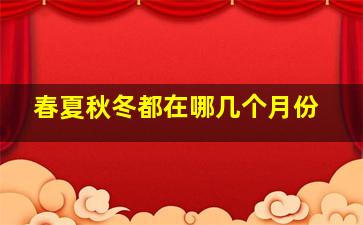 春夏秋冬都在哪几个月份